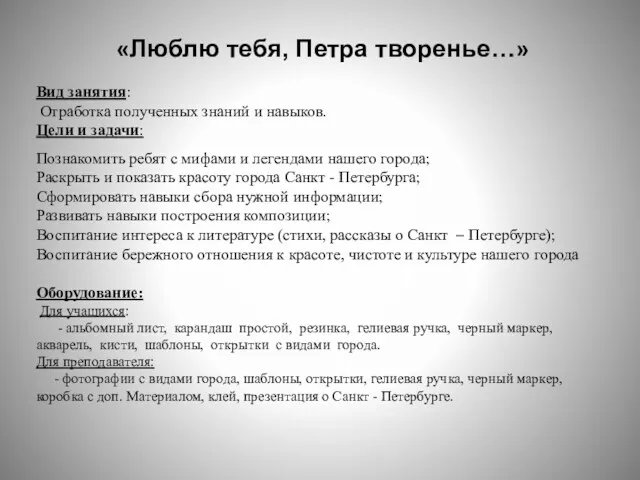 «Люблю тебя, Петра творенье…»

Вид занятия:
Отработка полученных знаний и навыков.
Цели и задачи:

Познакомить ребят с мифами и легендами нашего города;
Раскрыть и показать красоту города Санкт - Петербурга;
Сформировать навыки сбора нужной информации;
Развивать навыки построения композиции;
Воспитание интереса к литературе (стихи, рассказы о Санкт – Петербурге);
Воспитание бережного отношения к красоте, чистоте и культуре нашего города

Оборудование:
Для учащихся:
- альбомный лист, карандаш простой, резинка, гелиевая ручка, черный маркер, акварель, кисти, шаблоны, открытки с видами города.
Для преподавателя:
- фотографии с видами города, шаблоны, открытки, гелиевая ручка, черный маркер, коробка с доп. Материалом, клей, презентация о Санкт - Петербурге.